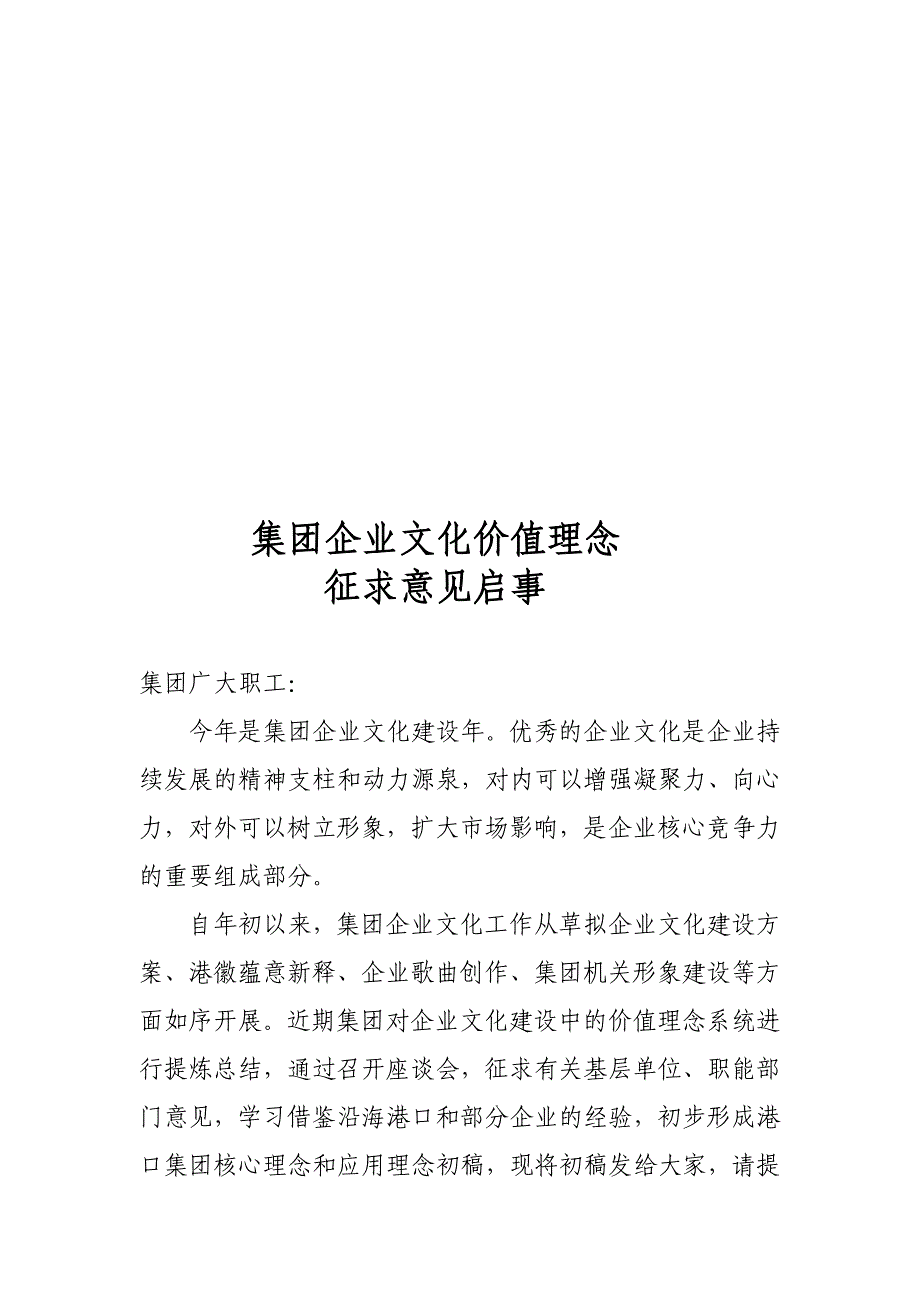 集团企业文化价值理念
征求意见启事

集团广大职工:

今年是集团企业文化建设年。优秀的企业文化是企业持续发展的精神支柱和动力源泉，对内可以增强凝聚力、向心力，对外可以树立形象，扩大市场影响，是企业核心竞争力的重要组成部分。

自年初以来，集团企业文化工作从草拟企业文化建设方案、港徽蕴意新释、企业歌曲创作、集团机关形象建设等方面如序开展。近期集团对企业文化建设中的价值理念系统进行提炼总结，通过召开座谈会，征求有关基层单位、职能部门意见，学习借鉴沿海港口和部分企业的经验，初步形成港口集团核心理念和应用理念初稿，现将初稿发给大家，请提